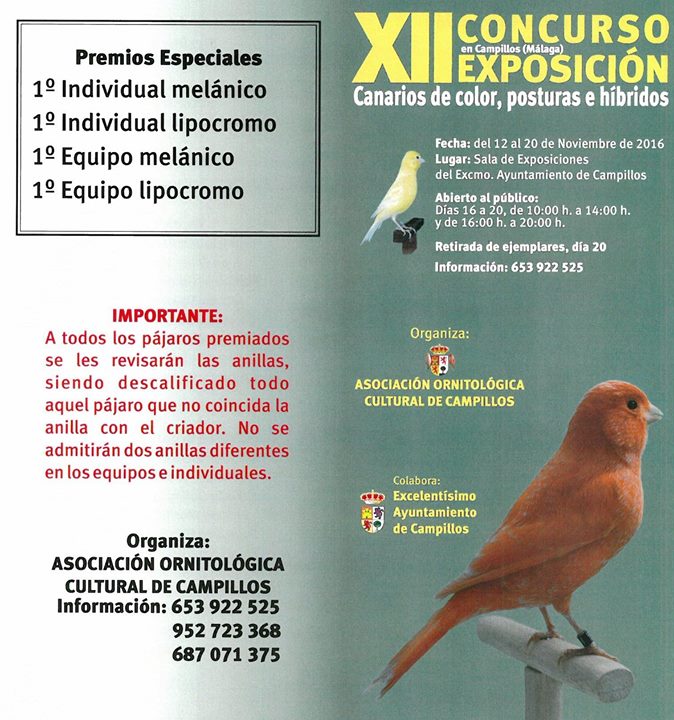 Premios Especiales
1º Individual melánico
1º Individual lipocromo
1º Equipo melánico
1º Equipo lipocromo

IMPORTANTE:
A todos los pájaros premiados se les revisarán las anillas, siendo descalificado todo aquel pájaro que no coincida la anilla con el criador. No se admitirán dos anillas diferentes en los equipos e individuales.

Organiza:
ASOCIACIÓN ORNITOLÓGICA CULTURAL DE CAMPILLOS
Información: 653 922 525
952 723 368
687 071 375

XII CONCURSO
en Campillos (Málaga)
EXPOSICIÓN
Canarios de color, posturas e híbridos

Fecha: del 12 al 20 de Noviembre de 2016
Lugar: Sala de Exposiciones del Excmo. Ayuntamiento de Campillos

Abierto al público:
Días 16 a 20, de 10:00 h. a 14:00 h. y de 16:00 h. a 20:00 h.

Retirada de ejemplares, día 20

Información: 653 922 525

Organiza:
ASOCIACIÓN ORNITOLÓGICA CULTURAL DE CAMPILLOS

Colabora:
Excelentísimo Ayuntamiento de Campillos